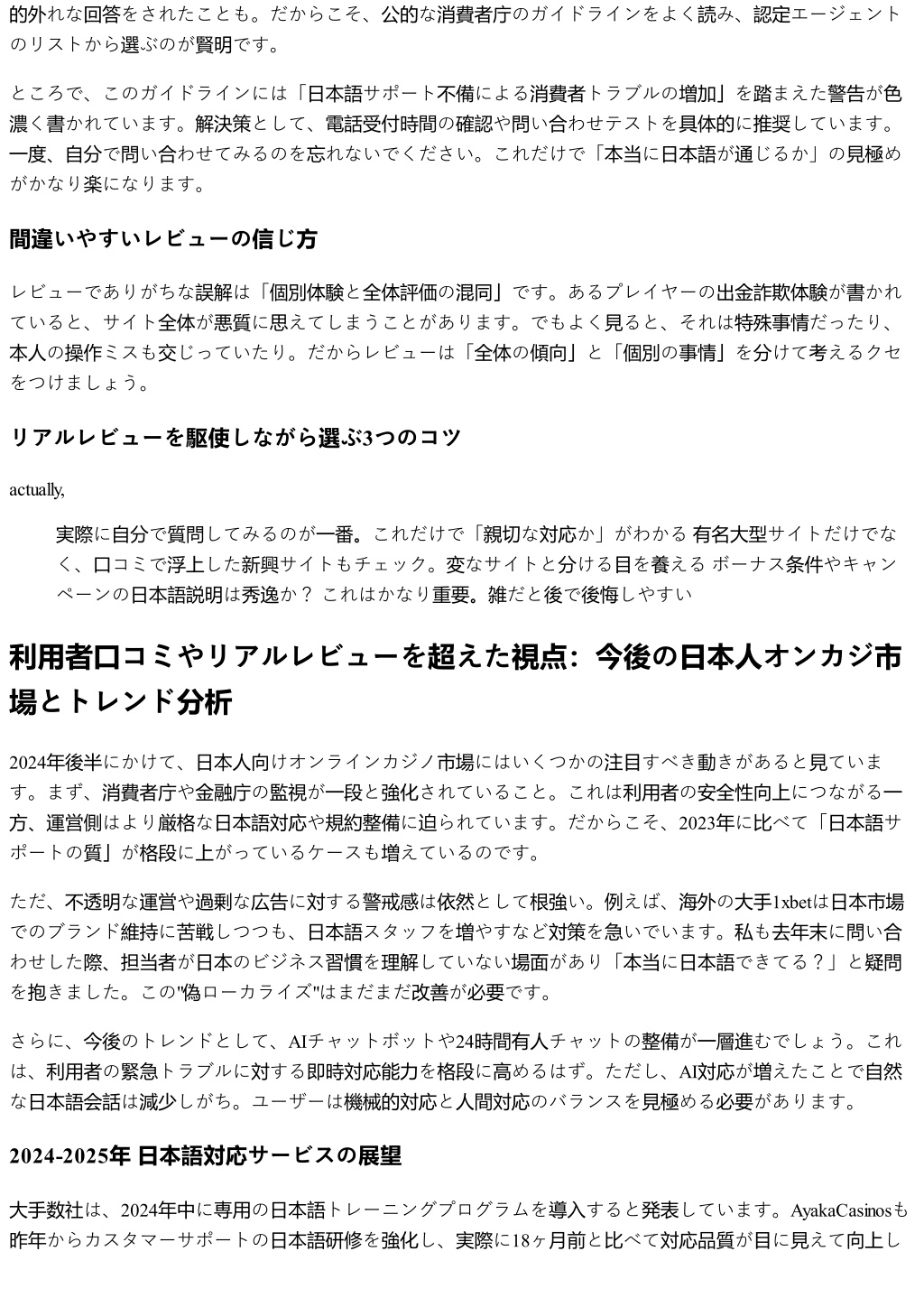 的外れな回答をされたことも。だからこそ、公的な消費者庁のガイドラインをよく読み、認定エージェントのリストから選ぶのが賢明です。

ところで、このガイドラインには「日本語サポート不備による消費者トラブルの増加」を踏まえた警告が色濃く書かれています。解決策として、電話受付時間の確認や問い合わせテストを具体的に推奨しています。一度、自分で問い合わせてみるのを忘れないでください。これだけで「本当に日本語が通じるか」の見極めがかなり楽になります。

間違いやすいレビューの信じ方

レビューでありがちな誤解は「個別体験と全体評価の混同」です。あるプレイヤーの出金詐欺体験が書かれていると、サイト全体が悪質に思えてしまうことがあります。でもよく見ると、それは特殊事情だったり、本人の操作ミスも交じっていたり。だからレビューは「全体の傾向」と「個別の事情」を分けて考えるクセをつけましょう。

リアルレビューを駆使しながら選ぶ3つのコツ

actually,

実際に自分で質問してみるのが一番。これだけで「親切な対応か」がわかる 有名大型サイトだけでなく、口コミで浮上した新興サイトもチェック。変なサイトと分ける目を養える ボーナス条件やキャンペーンの日本語説明は秀逸か？ これはかなり重要。雑だと後で後悔しやすい

利用者口コミやリアルレビューを超えた視点: 今後の日本人オンカジ市場とトレンド分析

2024年後半にかけて、日本人向けオンラインカジノ市場にはいくつかの注目すべき動きがあると見ています。まず、消費者庁や金融庁の監視が一段と強化されていること。これは利用者の安全性向上につながる一方、運営側はより厳格な日本語対応や規約整備に迫られています。だからこそ、2023年に比べて「日本語サポートの質」が格段に上がっているケースも増えているのです。

ただ、不透明な運営や過剰な広告に対する警戒感は依然として根強い。例えば、海外の大手1xbetは日本市場でのブランド維持に苦戦しつつも、日本語スタッフを増やすなど対策を急いでいます。私も去年末に問い合わせした際、担当者が日本のビジネス習慣を理解していない場面があり「本当に日本語できてる？」と疑問を抱きました。この"偽ローカライズ"はまだまだ改善が必要です。

さらに、今後のトレンドとして、AIチャットボットや24時間有人チャットの整備が一層進むでしょう。これは、利用者の緊急トラブルに対する即時対応能力を格段に高めるはず。ただし、AI対応が増えたことで自然な日本語会話は減少しがち。ユーザーは機械的対応と人間対応のバランスを見極める必要があります。

2024-2025年 日本語対応サービスの展望

大手数社は、2024年中に専用の日本語トレーニングプログラムを導入すると発表しています。AyakaCasinosも昨年からカスタマーサポートの日本語研修を強化し、実際に18ヶ月前と比べて対応品質が目に見えて向上し